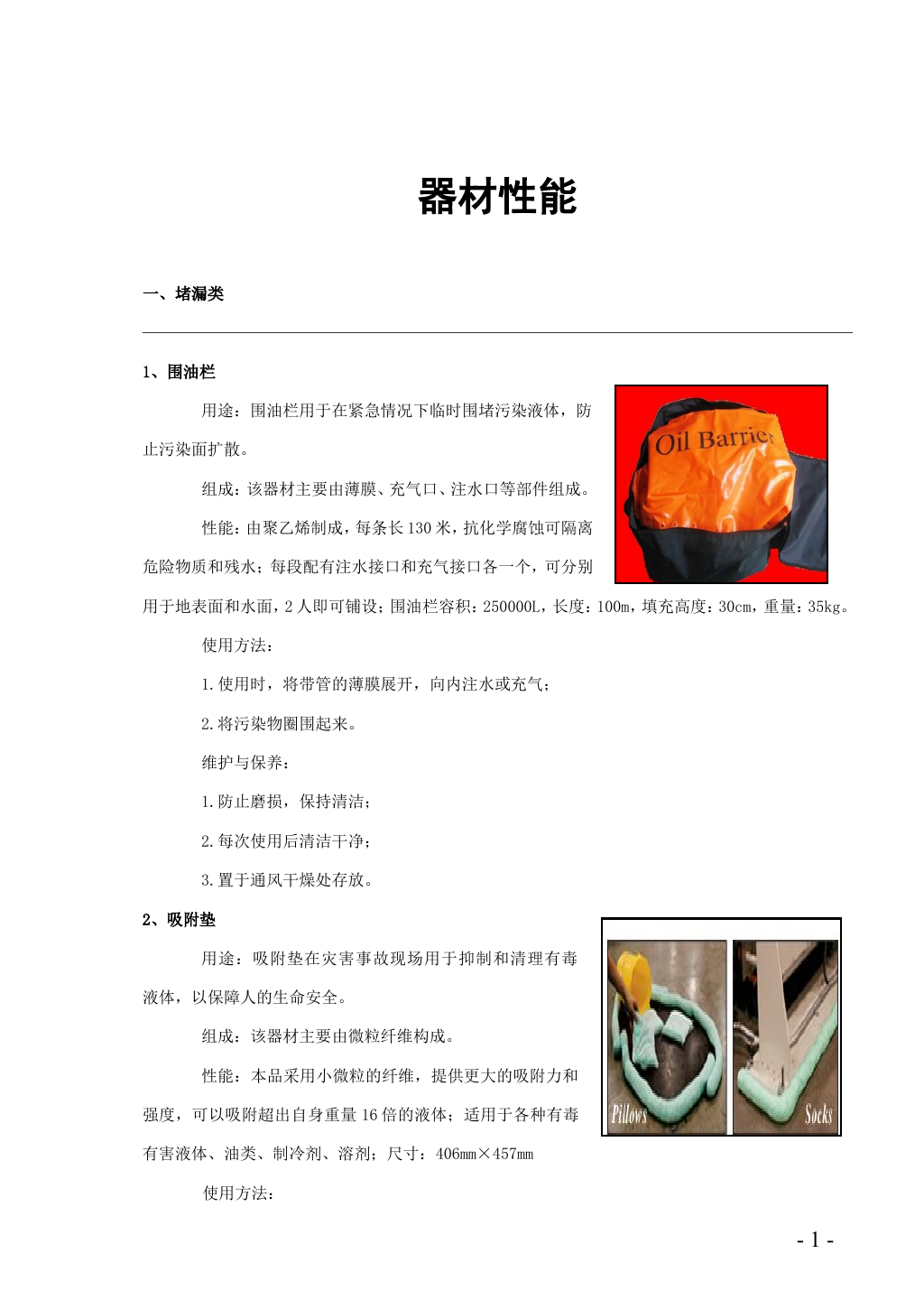 器材性能

一、堵漏类

1、围油栏

Oil Barrier

用途：围油栏用于在紧急情况下临时围堵污染液体，防止污染面扩散。

组成：该器材主要由薄膜、充气口、注水口等部件组成。

性能：由聚乙烯制成，每条长130米，抗化学腐蚀可隔离危险物质和残水；每段配有注水接口和充气接口各一个，可分别用于地表面和水面，2人即可铺设；围油栏容积：250000L，长度：100m，填充高度：30cm，重量：35kg。

使用方法：

1.使用时，将带管的薄膜展开，向内注水或充气；

2.将污染物圈围起来。

维护与保养：

1.防止磨损，保持清洁；

2.每次使用后清洁干净；

3.置于通风干燥处存放。

2、吸附垫

Pillows

Socks

用途：吸附垫在灾害事故现场用于抑制和清理有毒液体，以保障人的生命安全。

组成：该器材主要由微粒纤维构成。

性能：本品采用小微粒的纤维，提供更大的吸附力和强度，可以吸附超出自身重量16倍的液体；适用于各种有毒有害液体、油类、制冷剂、溶剂；尺寸：406mm×457mm

使用方法：

- 1 -